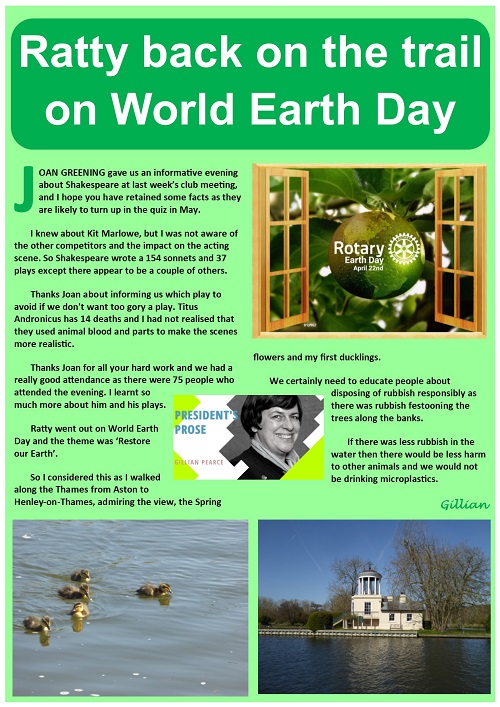 Ratty back on the trail on World Earth Day

JOAN GREENING gave us an informative evening about Shakespeare at last week's club meeting, and I hope you have retained some facts as they are likely to turn up in the quiz in May.

I knew about Kit Marlowe, but I was not aware of the other competitors and the impact on the acting scene. So Shakespeare wrote a 154 sonnets and 37 plays except there appear to be a couple of others.

Thanks Joan about informing us which play to avoid if we don't want too gory a play. Titus Andronicus has 14 deaths and I had not realised that they used animal blood and parts to make the scenes more realistic.

Thanks Joan for all your hard work and we had a really good attendance as there were 75 people who attended the evening. I learnt so much more about him and his plays.

Ratty went out on World Earth Day and the theme was 'Restore our Earth'.

So I considered this as I walked along the Thames from Aston to Henley-on-Thames, admiring the view, the Spring flowers and my first ducklings.

We certainly need to educate people about disposing of rubbish responsibly as there was rubbish festooning the trees along the banks.

If there was less rubbish in the water then there would be less harm to other animals and we would not be drinking microplastics.

Gillian

Rotary Earth Day April 22nd

PRESIDENT'S PROSE
GILLIAN PEARCE